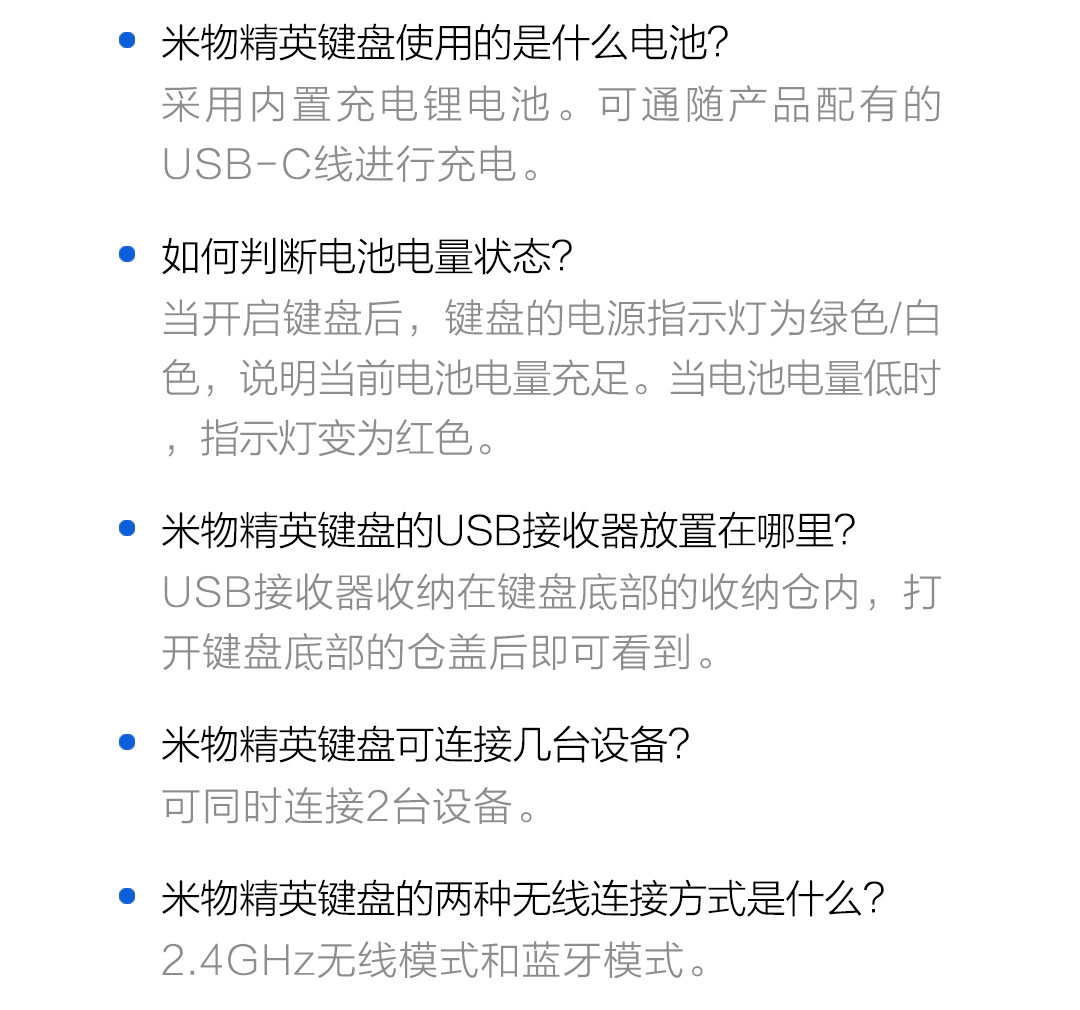 • 米物精英键盘使用的是什么电池?
采用内置充电锂电池。可通随产品配有的USB-C线进行充电。

• 如何判断电池电量状态?
当开启键盘后，键盘的电源指示灯为绿色/白色，说明当前电池电量充足。当电池电量低时，指示灯变为红色。

• 米物精英键盘的USB接收器放置在哪里?
USB接收器收纳在键盘底部的收纳仓内，打开键盘底部的仓盖后即可看到。

• 米物精英键盘可连接几台设备?
可同时连接2台设备。

• 米物精英键盘的两种无线连接方式是什么?
2.4GHz无线模式和蓝牙模式。